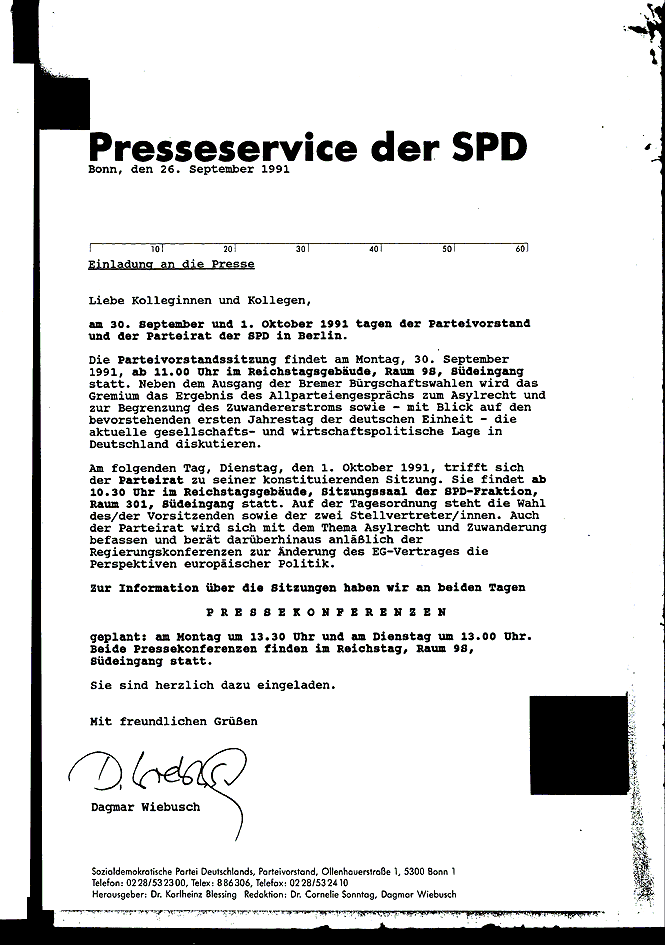 Presseservice der SPD
Bonn, den 26. September 1991

10 20 30 40 50 60

Einladung an die Presse

Liebe Kolleginnen und Kollegen,

am 30. September und 1. Oktober 1991 tagen der Parteivorstand und der Parteirat der SPD in Berlin.

Die Parteivorstandssitzung findet am Montag, 30. September 1991, ab 11.00 Uhr im Reichstagsgebäude, Raum 98, Südeingang statt. Neben dem Ausgang der Bremer Bürgschaftswahlen wird das Gremium das Ergebnis des Allparteiengesprächs zum Asylrecht und zur Begrenzung des Zuwandererstroms sowie - mit Blick auf den bevorstehenden ersten Jahrestag der deutschen Einheit - die aktuelle gesellschafts- und wirtschaftspolitische Lage in Deutschland diskutieren.

Am folgenden Tag, Dienstag, den 1. Oktober 1991, trifft sich der Parteirat zu seiner konstituierenden Sitzung. Sie findet ab 10.30 Uhr im Reichstagsgebäude, Sitzungssaal der SPD-Fraktion, Raum 301, Südeingang statt. Auf der Tagesordnung steht die Wahl des/der Vorsitzenden sowie der zwei Stellvertreter/innen. Auch der Parteirat wird sich mit dem Thema Asylrecht und Zuwanderung befassen und berät darüberhinaus anläßlich der Regierungskonferenzen zur Änderung des EG-Vertrages die Perspektiven europäischer Politik.

Zur Information über die Sitzungen haben wir an beiden Tagen

P R E S S E K O N F E R E N Z E N

geplant: am Montag um 13.30 Uhr und am Dienstag um 13.00 Uhr. Beide Pressekonferenzen finden im Reichstag, Raum 98, Südeingang statt.

Sie sind herzlich dazu eingeladen.

Mit freundlichen Grüßen

D. Wiebusch

Dagmar Wiebusch

Sozialdemokratische Partei Deutschlands, Parteivorstand, Ollenhauerstraße 1, 5300 Bonn 1
Telefon: 0228/532300, Telex: 886306, Telefax: 0228/532410
Herausgeber: Dr. Karlheinz Blessing Redaktion: Dr. Cornelie Sonntag, Dagmar Wiebusch